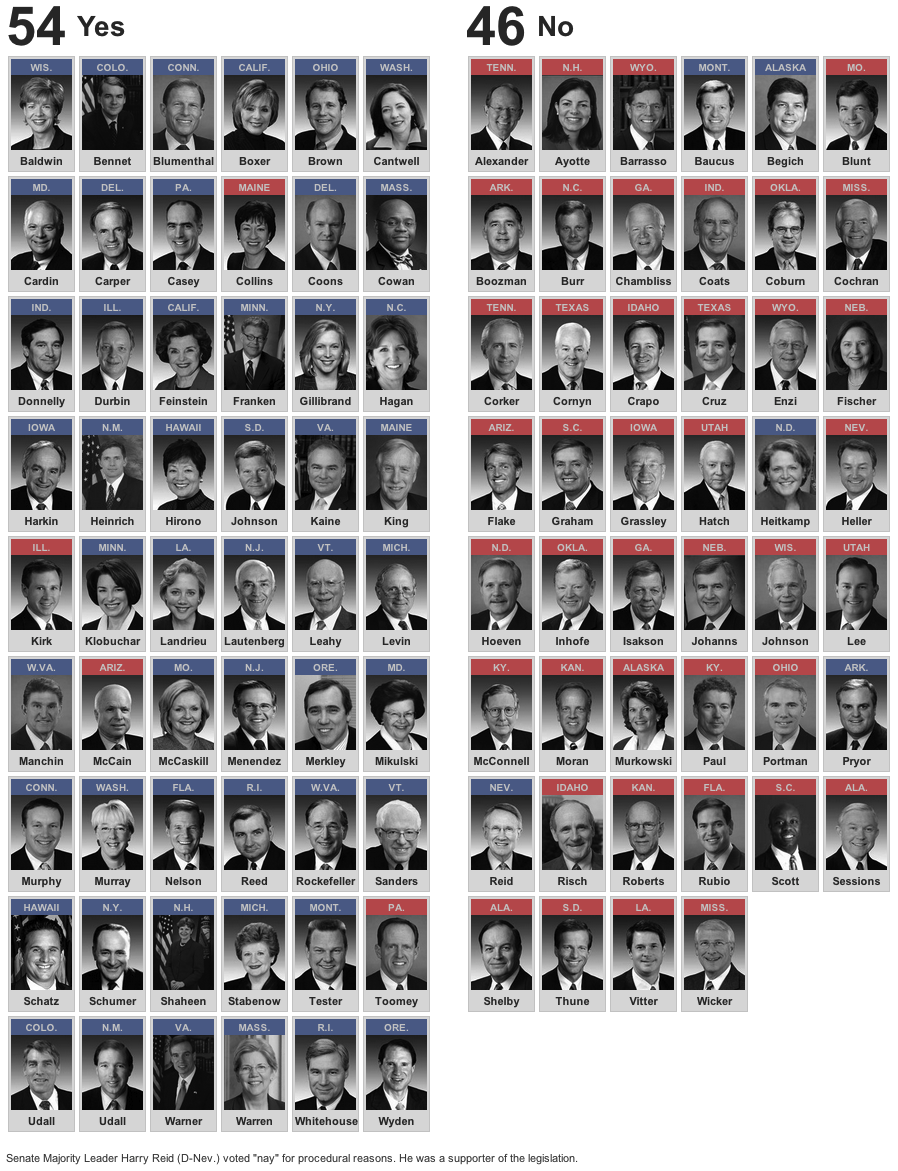 54 Yes

WIS. Baldwin
COLO. Bennet
CONN. Blumenthal
CALIF. Boxer
OHIO Brown
WASH. Cantwell
MD. Cardin
DEL. Carper
PA. Casey
MAINE Collins
DEL. Coons
MASS. Cowan
IND. Donnelly
ILL. Durbin
CALIF. Feinstein
MINN. Franken
N.Y. Gillibrand
N.C. Hagan
IOWA Harkin
N.M. Heinrich
HAWAII Hirono
S.D. Johnson
VA. Kaine
MAINE King
ILL. Kirk
MINN. Klobuchar
LA. Landrieu
N.J. Lautenberg
VT. Leahy
MICH. Levin
W.VA. Manchin
ARIZ. McCain
MO. McCaskill
N.J. Menendez
ORE. Merkley
MD. Mikulski
CONN. Murphy
WASH. Murray
FLA. Nelson
R.I. Reed
W.VA. Rockefeller
VT. Sanders
HAWAII Schatz
N.Y. Schumer
N.H. Shaheen
MICH. Stabenow
MONT. Tester
PA. Toomey
COLO. Udall
N.M. Udall
VA. Warner
MASS. Warren
R.I. Whitehouse
ORE. Wyden

46 No

TENN. Alexander
N.H. Ayotte
WYO. Barrasso
MONT. Baucus
ALASKA Begich
MO. Blunt
ARK. Boozman
N.C. Burr
GA. Chambliss
IND. Coats
OKLA. Coburn
MISS. Cochran
TENN. Corker
TEXAS Cornyn
IDAHO Crapo
TEXAS Cruz
WYO. Enzi
NEB. Fischer
ARIZ. Flake
S.C. Graham
IOWA Grassley
UTAH Hatch
N.D. Heitkamp
NEV. Heller
N.D. Hoeven
OKLA. Inhofe
GA. Isakson
NEB. Johanns
WIS. Johnson
UTAH Lee
KY. McConnell
KAN. Moran
ALASKA Murkowski
KY. Paul
OHIO Portman
ARK. Pryor
NEV. Reid
IDAHO Risch
KAN. Roberts
FLA. Rubio
S.C. Scott
ALA. Sessions
ALA. Shelby
S.D. Thune
LA. Vitter
MISS. Wicker

Senate Majority Leader Harry Reid (D-Nev.) voted "nay" for procedural reasons. He was a supporter of the legislation.